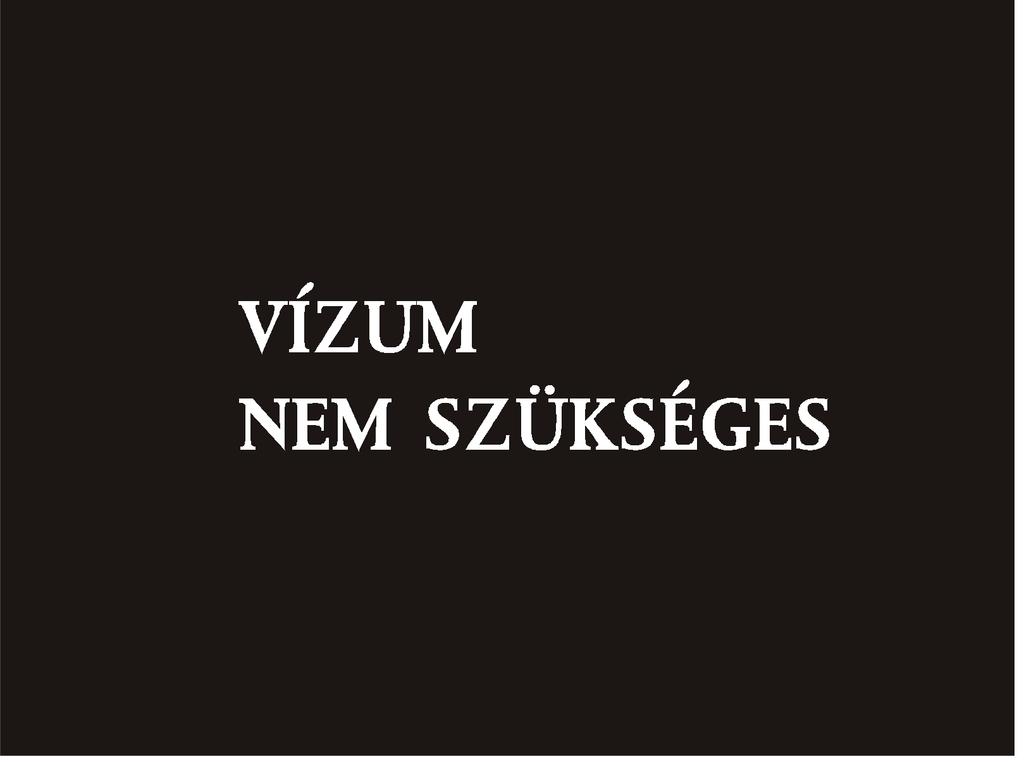 VÍZUM
NEM SZÜKSÉGES